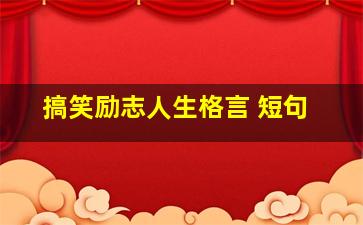 搞笑励志人生格言 短句